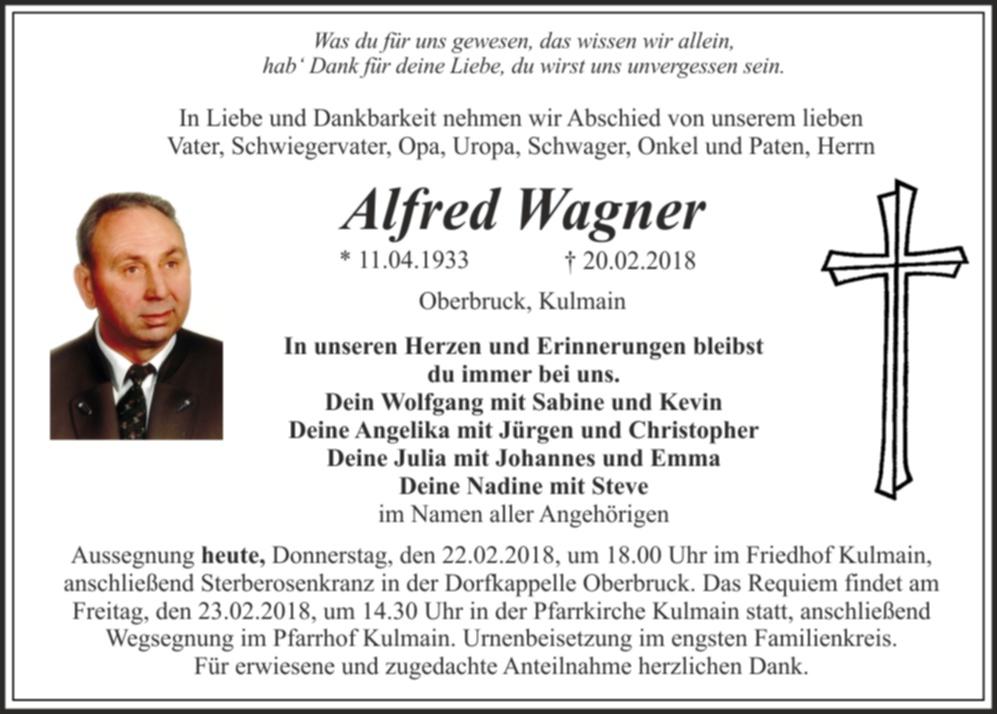 Was du für uns gewesen, das wissen wir allein,
hab' Dank für deine Liebe, du wirst uns unvergessen sein.

In Liebe und Dankbarkeit nehmen wir Abschied von unserem lieben Vater, Schwiegervater, Opa, Uropa, Schwager, Onkel und Paten, Herrn

Alfred Wagner

* 11.04.1933 † 20.02.2018

Oberbruck, Kulmain

In unseren Herzen und Erinnerungen bleibst
du immer bei uns.
Dein Wolfgang mit Sabine und Kevin
Deine Angelika mit Jürgen und Christopher
Deine Julia mit Johannes und Emma
Deine Nadine mit Steve
im Namen aller Angehörigen

Aussegnung heute, Donnerstag, den 22.02.2018, um 18.00 Uhr im Friedhof Kulmain, anschließend Sterberosenkranz in der Dorfkappelle Oberbruck. Das Requiem findet am Freitag, den 23.02.2018, um 14.30 Uhr in der Pfarrkirche Kulmain statt, anschließend Wegsegnung im Pfarrhof Kulmain. Urnenbeisetzung im engsten Familienkreis.
Für erwiesene und zugedachte Anteilnahme herzlichen Dank.